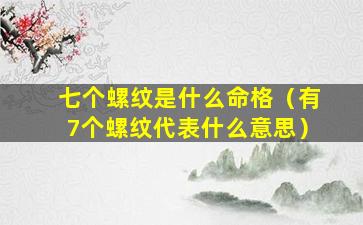 七个螺纹是什么命格（有7个螺纹代表什么意思）